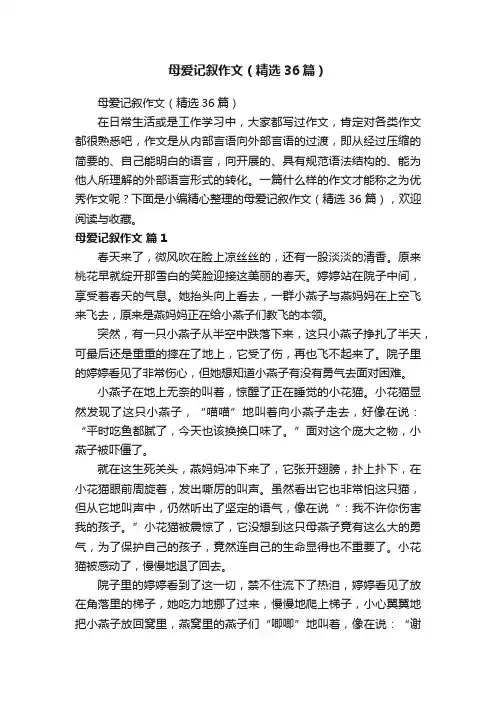 母爱记叙作文（精选36篇）

母爱记叙作文（精选36篇）

在日常生活或是工作学习中，大家都写过作文，肯定对各类作文都很熟悉吧，作文是从内部言语向外部言语的过渡，即从经过压缩的简要的、自己能明白的语言，向开展的、具有规范语法结构的、能为他人所理解的外部语言形式的转化。一篇什么样的作文才能称之为优秀作文呢？下面是小编精心整理的母爱记叙作文（精选36篇），欢迎阅读与收藏。

母爱记叙作文 篇1

春天来了，微风吹在脸上凉丝丝的，还有一股淡淡的清香。原来桃花早就绽开那雪白的笑脸迎接这美丽的春天。婷婷站在院子中间，享受着春天的气息。她抬头向上看去，一群小燕子与燕妈妈在上空飞来飞去，原来是燕妈妈正在给小燕子们教飞的本领。

突然，有一只小燕子从半空中跌落下来，这只小燕子挣扎了半天，可最后还是重重的摔在了地上，它受了伤，再也飞不起来了。院子里的婷婷看见了非常伤心，但她想知道小燕子有没有勇气去面对困难。

小燕子在地上无奈的叫着，惊醒了正在睡觉的小花猫。小花猫显然发现了这只小燕子，“喵喵”地叫着向小燕子走去，好像在说：“平时吃鱼都腻了，今天也该换换口味了。”面对这个庞大之物，小燕子被吓僵了。

就在这生死关头，燕妈妈冲下来了，它张开翅膀，扑上扑下，在小花猫眼前周旋着，发出嘶厉的叫声。虽然看出它也非常怕这只猫，但从它地叫声中，仍然听出了坚定的语气，像在说“：我不许你伤害我的孩子。”小花猫被震惊了，它没想到这只母燕子竟有这么大的勇气，为了保护自己的孩子，竟然连自己的生命显得也不重要了。小花猫被感动了，慢慢地退了回去。

院子里的婷婷看到了这一切，禁不住流下了热泪，婷婷看见了放在角落里的梯子，她吃力地挪了过来，慢慢地爬上梯子，小心翼翼地把小燕子放回窝里，燕窝里的燕子们“唧唧”地叫着，像在说：“谢